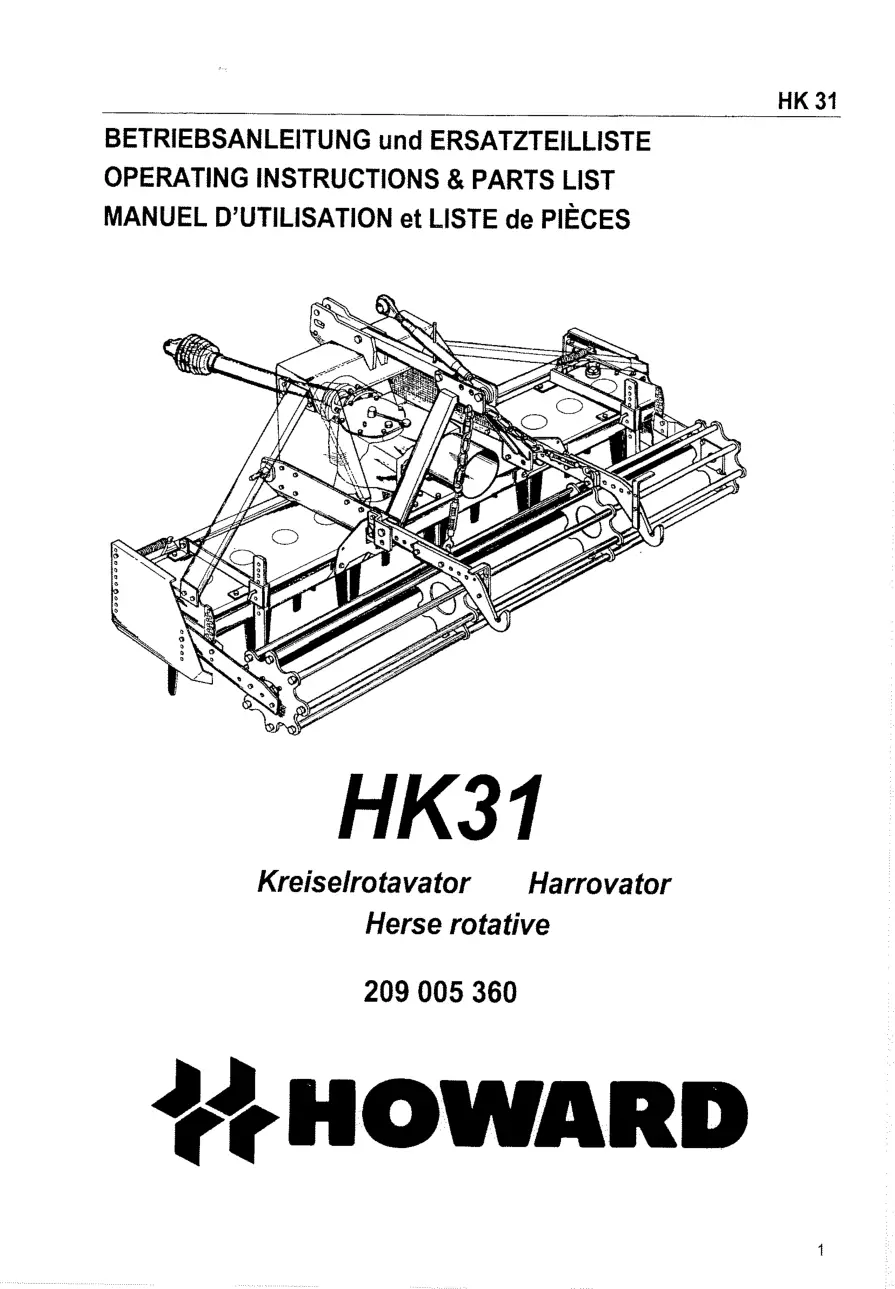 HK 31

BETRIEBSANLEITUNG und ERSATZTEILLISTE
OPERATING INSTRUCTIONS & PARTS LIST
MANUEL D'UTILISATION et LISTE de PIÈCES

HK31

Kreiselrotavator Harrovator
Herse rotative

209 005 360

HOWARD

1